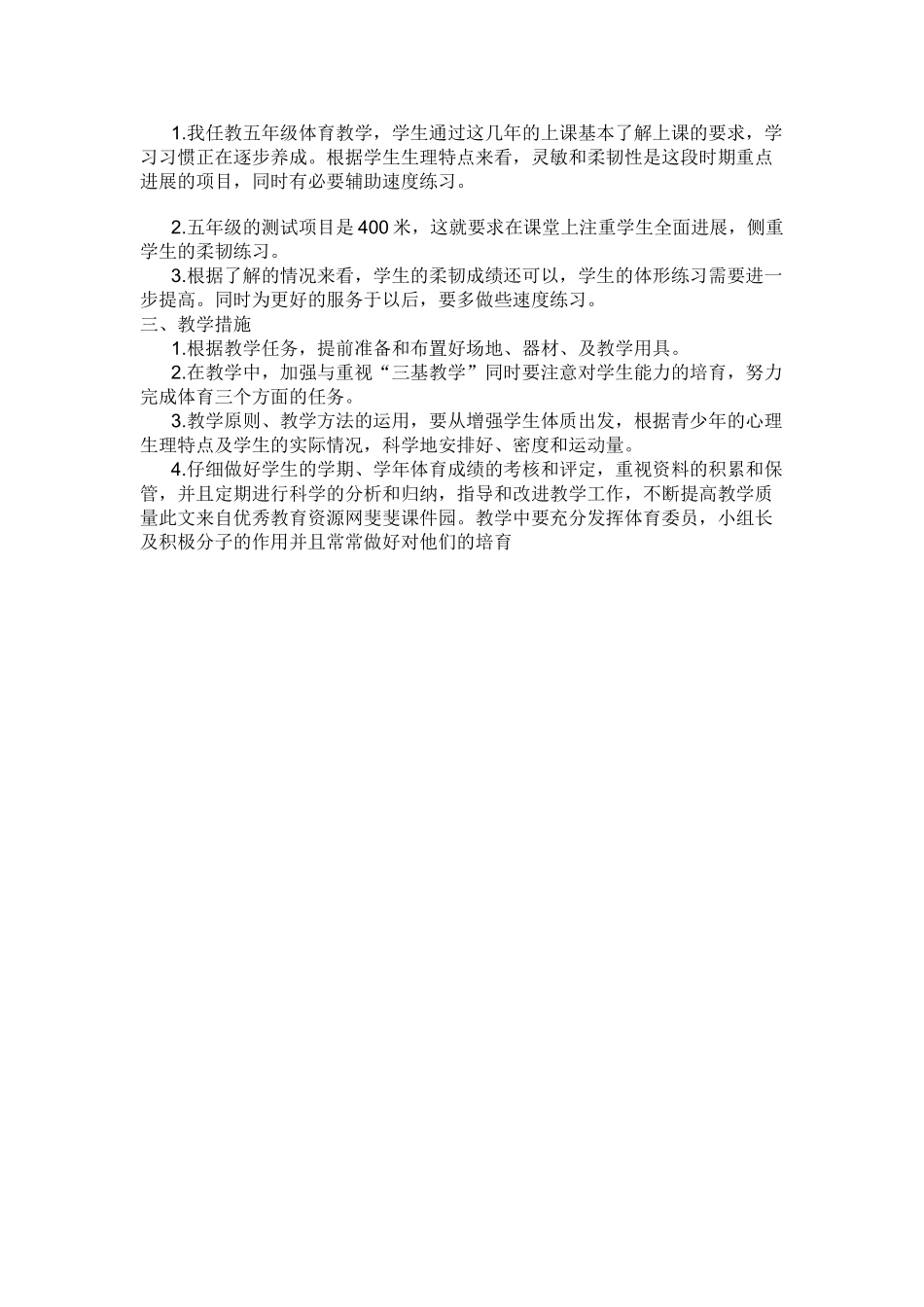 1.我任教五年级体育教学，学生通过这几年的上课基本了解上课的要求，学习习惯正在逐步养成。根据学生生理特点来看，灵敏和柔韧性是这段时期重点进展的项目，同时有必要辅助速度练习。

2.五年级的测试项目是400米，这就要求在课堂上注重学生全面进展，侧重学生的柔韧练习。

3.根据了解的情况来看，学生的柔韧成绩还可以，学生的体形练习需要进一步提高。同时为更好的服务于以后，要多做些速度练习。

三、教学措施

1.根据教学任务，提前准备和布置好场地、器材、及教学用具。

2.在教学中，加强与重视“三基教学”同时要注意对学生能力的培育，努力完成体育三个方面的任务。

3.教学原则、教学方法的运用，要从增强学生体质出发，根据青少年的心理生理特点及学生的实际情况，科学地安排好、密度和运动量。

4.仔细做好学生的学期、学年体育成绩的考核和评定，重视资料的积累和保管，并且定期进行科学的分析和归纳，指导和改进教学工作，不断提高教学质量此文来自优秀教育资源网斐斐课件园。教学中要充分发挥体育委员，小组长及积极分子的作用并且常常做好对他们的培育